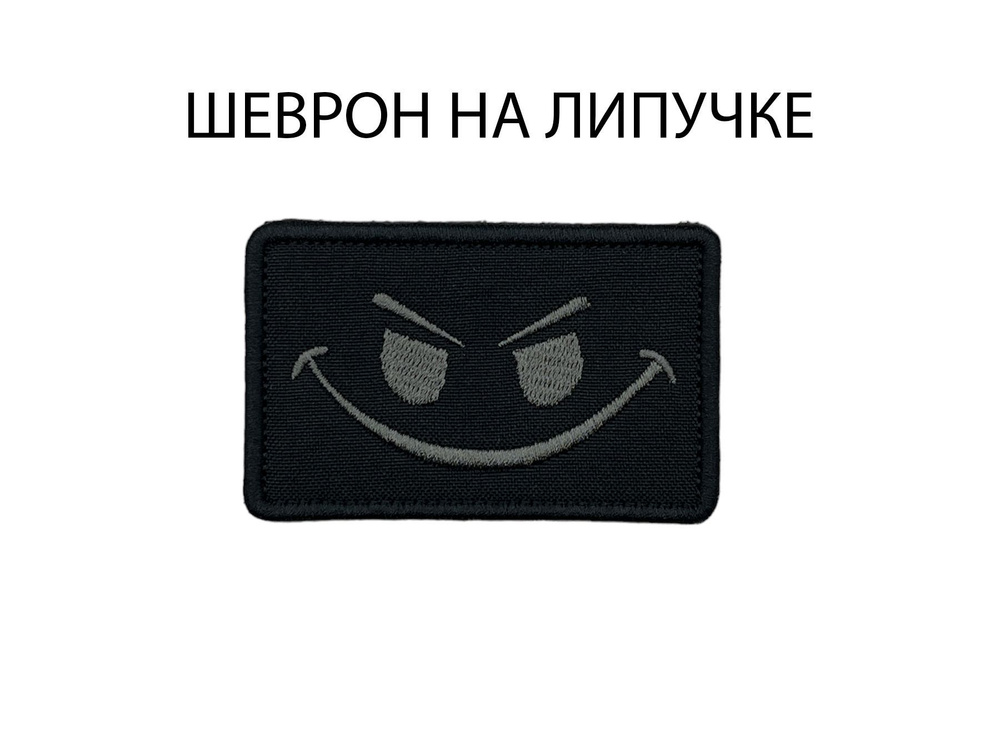 ШЕВРОН НА ЛИПУЧКЕ